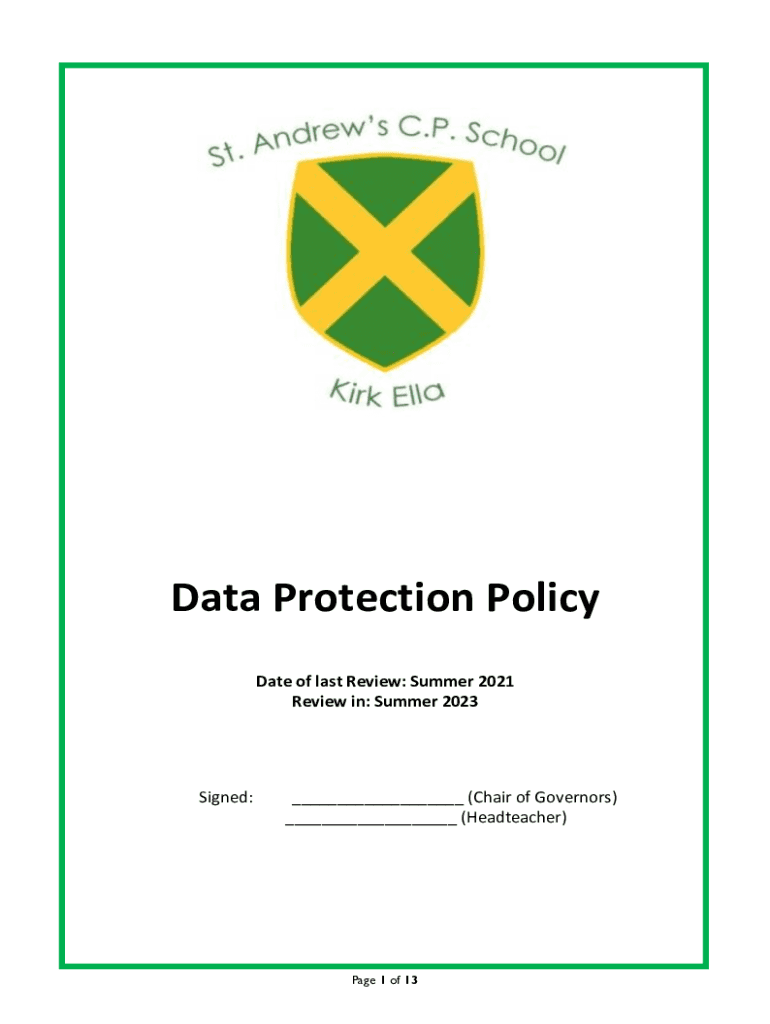 St. Andrew's C.P. School

Kirk Ella

Data Protection Policy

Date of last Review: Summer 2021
Review in: Summer 2023

Signed: ____________________ (Chair of Governors)
____________________ (Headteacher)

Page 1 of 13